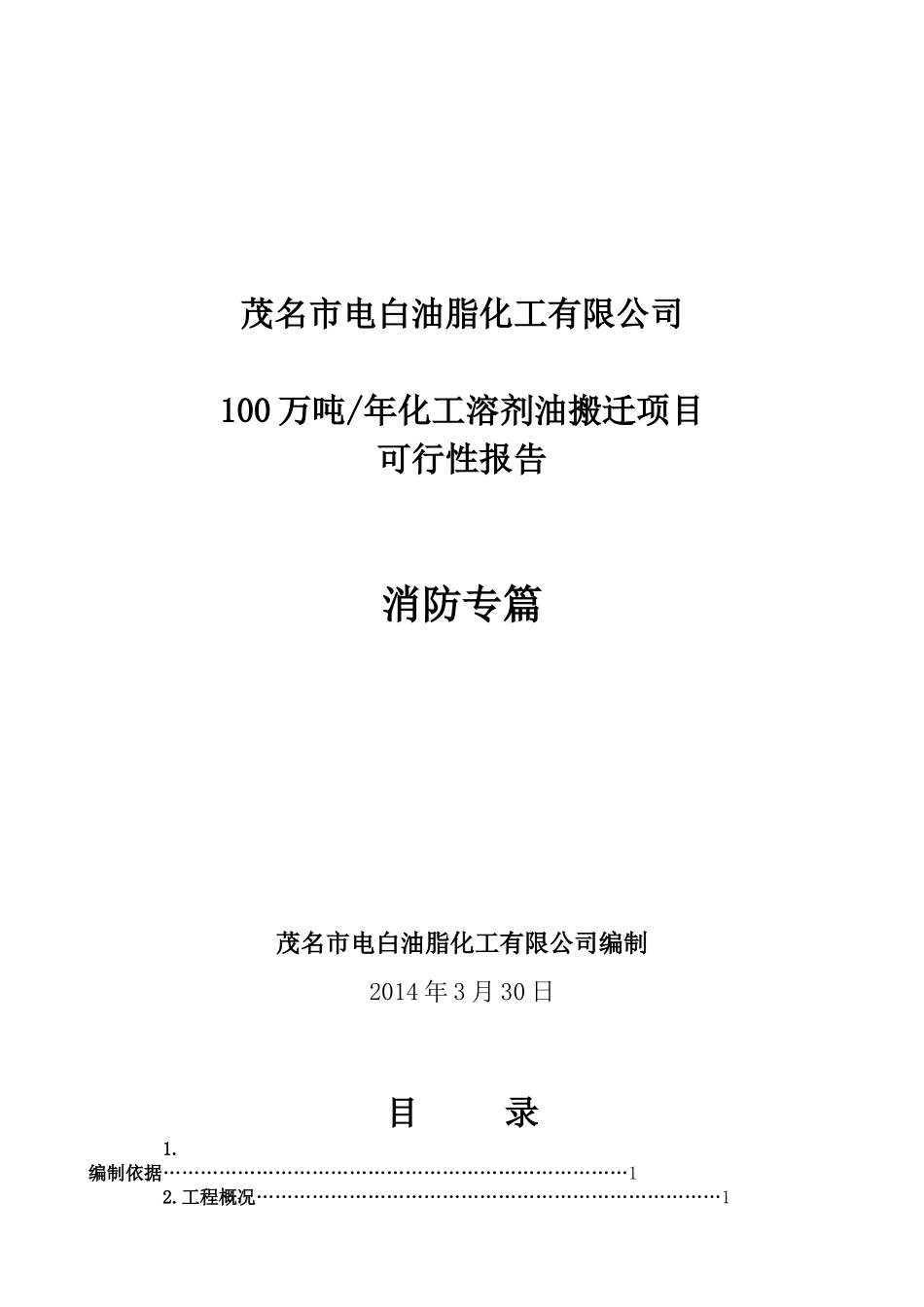 茂名市电白油脂化工有限公司

100万吨/年化工溶剂油搬迁项目
可行性报告

消防专篇

茂名市电白油脂化工有限公司编制
2014年3月30日

目　　录

1.
编制依据……………………………………………………………………1
2.工程概况……………………………………………………………………1